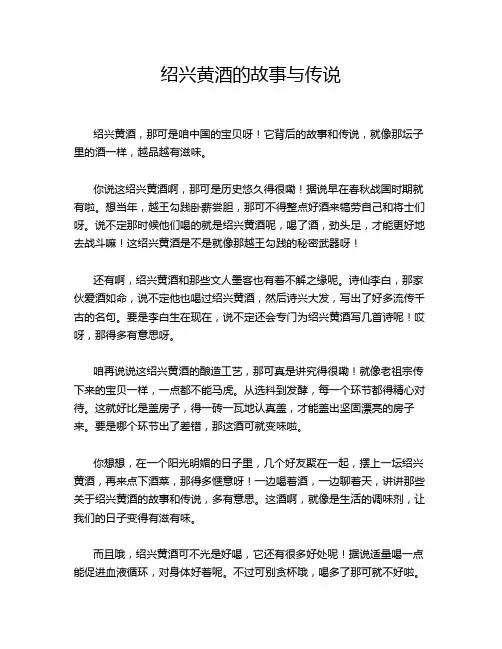 绍兴黄酒的故事与传说

绍兴黄酒，那可是咱中国的宝贝呀！它背后的故事和传说，就像那坛子里的酒一样，越品越有滋味。

你说这绍兴黄酒啊，那可是历史悠久得很嘞！据说早在春秋战国时期就有啦。想当年，越王勾践卧薪尝胆，那可不得整点好酒来犒劳自己和将士们呀。说不定那时候他们喝的就是绍兴黄酒呢，喝了酒，劲头足，才能更好地去战斗嘛！这绍兴黄酒是不是就像那越王勾践的秘密武器呀！

还有啊，绍兴黄酒和那些文人墨客也有着不解之缘呢。诗仙李白，那家伙爱酒如命，说不定他也喝过绍兴黄酒，然后诗兴大发，写出了好多流传千古的名句。要是李白生在现在，说不定还会专门为绍兴黄酒写几首诗呢！哎呀，那得多有意思呀。

咱再说说这绍兴黄酒的酿造工艺，那可真是讲究得很嘞！就像老祖宗传下来的宝贝一样，一点都不能马虎。从选料到发酵，每一个环节都得精心对待。这就好比是盖房子，得一砖一瓦地认真盖，才能盖出坚固漂亮的房子来。要是哪个环节出了差错，那这酒可就变味啦。

你想想，在一个阳光明媚的日子里，几个好友聚在一起，摆上一坛绍兴黄酒，再来点下酒菜，那得多惬意呀！一边喝着酒，一边聊着天，讲讲那些关于绍兴黄酒的故事和传说，多有意思。这酒啊，就像是生活的调味剂，让我们的日子变得有滋有味。

而且哦，绍兴黄酒可不光是好喝，它还有很多好处呢！据说适量喝一点能促进血液循环，对身体好着呢。不过可别贪杯哦，喝多了那可就不好啦。